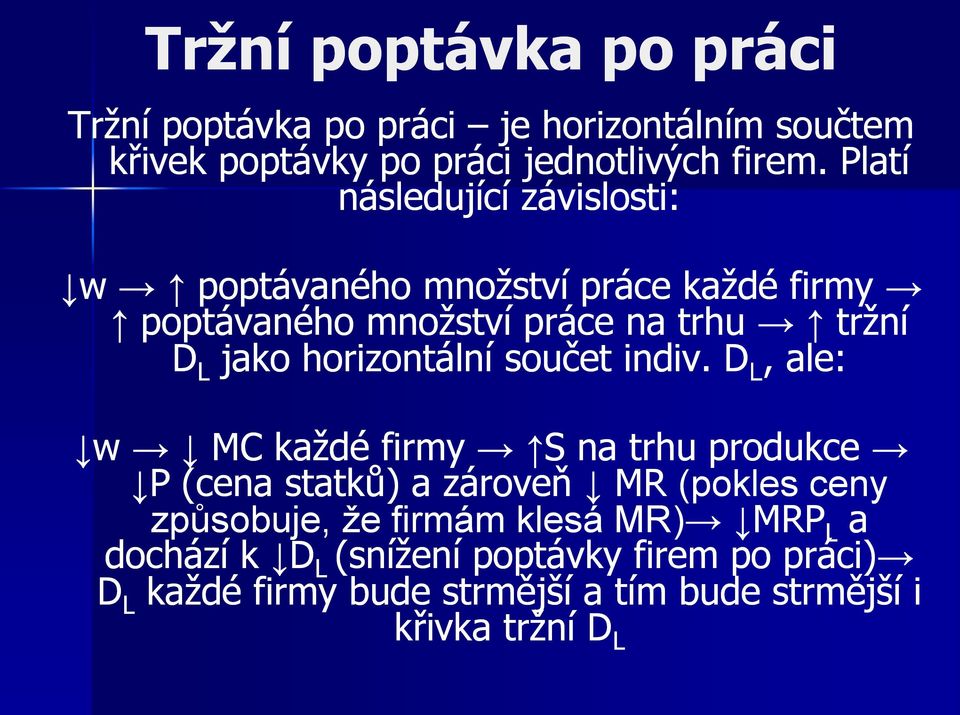 Tržní poptávka po práci

Tržní poptávka po práci – je horizontálním součtem křivek poptávky po práci jednotlivých firem. Platí následující závislosti:

↓w → ↑ poptávaného množství práce každé firmy → ↑ poptávaného množství práce na trhu → ↑ tržní $D_L$ jako horizontální součet indiv. $D_L$, ale:

↓w → ↓ MC každé firmy → ↑S na trhu produkce → ↓P (cena statků) a zároveň ↓ MR (pokles ceny způsobuje, že firmám klesá MR)→ ↓$MRP_L$ a dochází k ↓$D_L$ (snížení poptávky firem po práci)→ $D_L$ každé firmy bude strmější a tím bude strmější i křivka tržní $D_L$